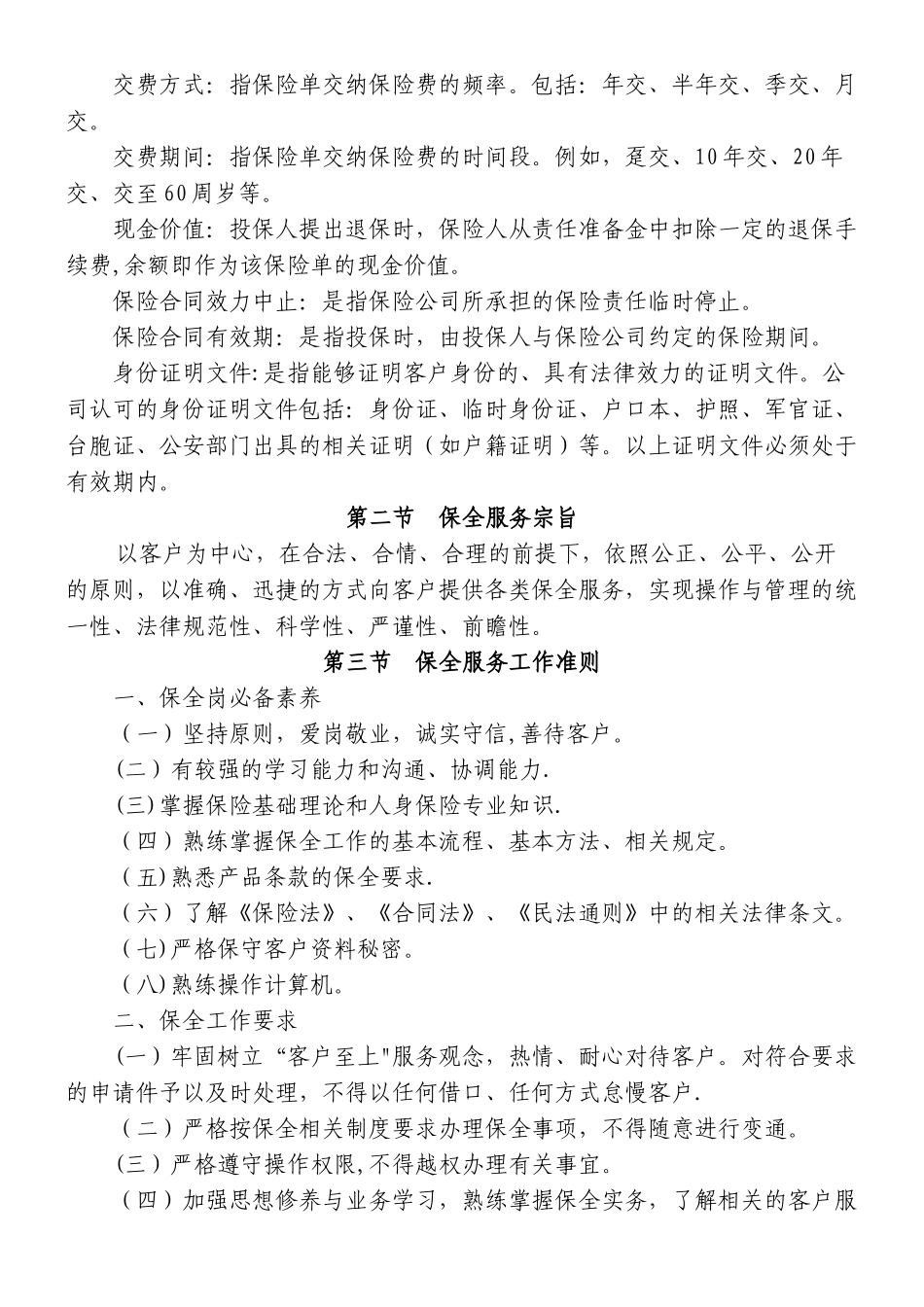 交费方式：指保险单交纳保险费的频率。包括：年交、半年交、季交、月交。

交费期间：指保险单交纳保险费的时间段。例如，趸交、10年交、20年交、交至60周岁等。

现金价值：投保人提出退保时，保险人从责任准备金中扣除一定的退保手续费,余额即作为该保险单的现金价值。

保险合同效力中止：是指保险公司所承担的保险责任临时停止。

保险合同有效期：是指投保时，由投保人与保险公司约定的保险期间。

身份证明文件:是指能够证明客户身份的、具有法律效力的证明文件。公司认可的身份证明文件包括：身份证、临时身份证、户口本、护照、军官证、台胞证、公安部门出具的相关证明（如户籍证明）等。以上证明文件必须处于有效期内。

第二节 保全服务宗旨

以客户为中心，在合法、合情、合理的前提下，依照公正、公平、公开的原则，以准确、迅捷的方式向客户提供各类保全服务，实现操作与管理的统一性、法律规范性、科学性、严谨性、前瞻性。

第三节 保全服务工作准则

一、保全岗必备素养

（一）坚持原则，爱岗敬业，诚实守信,善待客户。

(二）有较强的学习能力和沟通、协调能力.

(三)掌握保险基础理论和人身保险专业知识.

（四）熟练掌握保全工作的基本流程、基本方法、相关规定。

（五)熟悉产品条款的保全要求.

（六）了解《保险法》、《合同法》、《民法通则》中的相关法律条文。

（七)严格保守客户资料秘密。

（八)熟练操作计算机。

二、保全工作要求

(一）牢固树立“客户至上"服务观念，热情、耐心对待客户。对符合要求的申请件予以及时处理，不得以任何借口、任何方式怠慢客户.

（二）严格按保全相关制度要求办理保全事项，不得随意进行变通。

(三）严格遵守操作权限,不得越权办理有关事宜。

（四）加强思想修养与业务学习，熟练掌握保全实务，了解相关的客户服